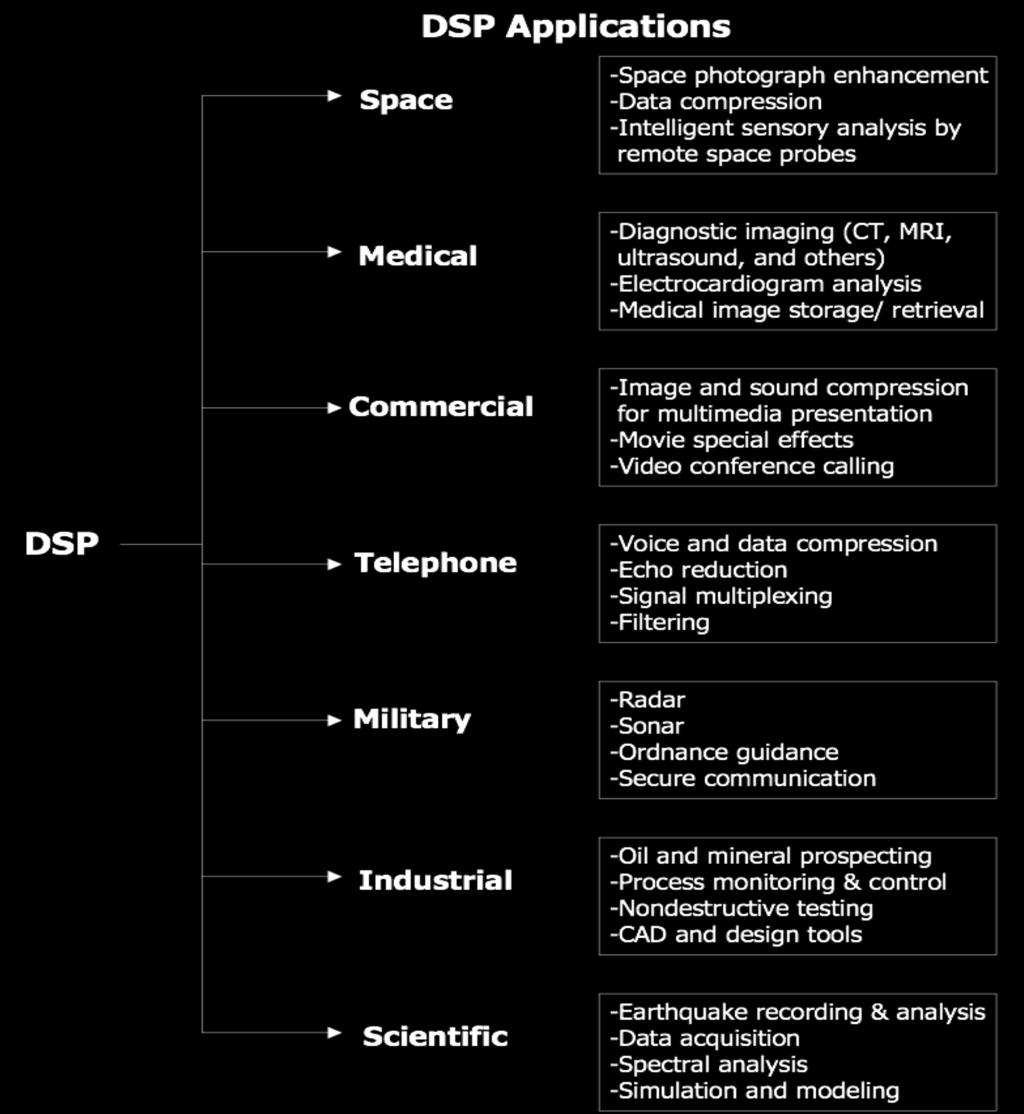 DSP Applications

DSP

Space

-Space photograph enhancement
-Data compression
-Intelligent sensory analysis by remote space probes

Medical

-Diagnostic imaging (CT, MRI, ultrasound, and others)
-Electrocardiogram analysis
-Medical image storage/ retrieval

Commercial

-Image and sound compression for multimedia presentation
-Movie special effects
-Video conference calling

Telephone

-Voice and data compression
-Echo reduction
-Signal multiplexing
-Filtering

Military

-Radar
-Sonar
-Ordnance guidance
-Secure communication

Industrial

-Oil and mineral prospecting
-Process monitoring & control
-Nondestructive testing
-CAD and design tools

Scientific

-Earthquake recording & analysis
-Data acquisition
-Spectral analysis
-Simulation and modeling